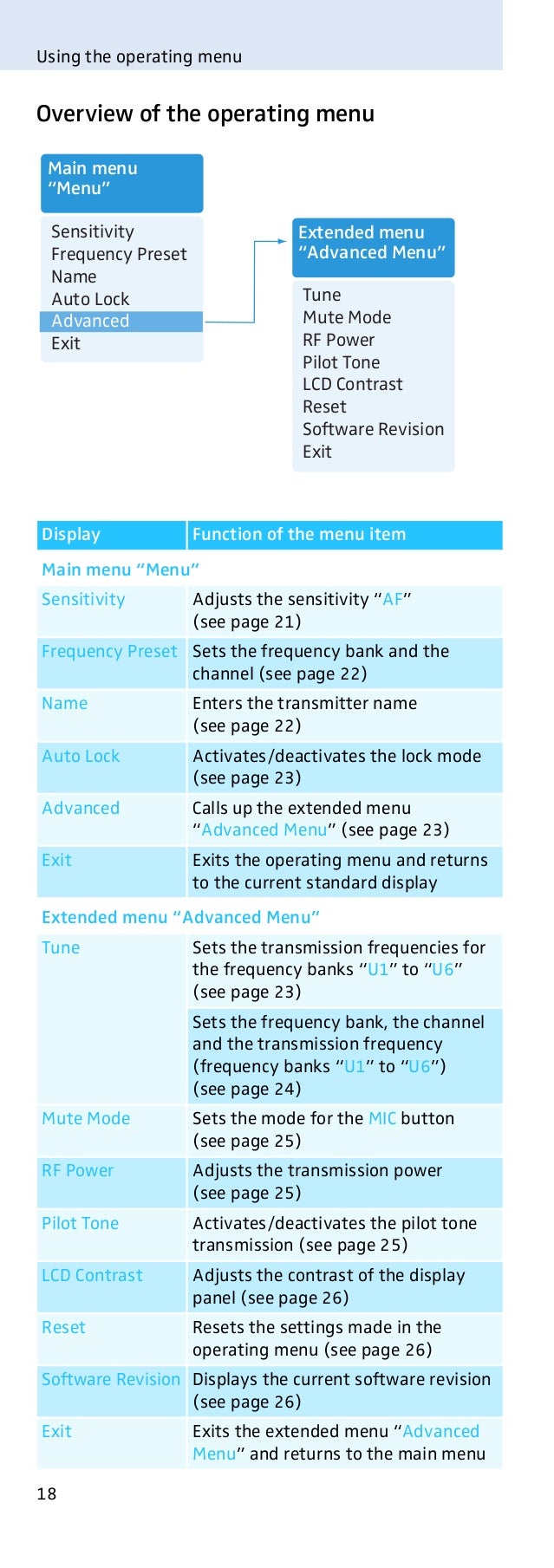 Using the operating menu

Overview of the operating menu

Main menu
“Menu”

Sensitivity
Frequency Preset
Name
Auto Lock
Advanced
Exit

Extended menu
“Advanced Menu”

Tune
Mute Mode
RF Power
Pilot Tone
LCD Contrast
Reset
Software Revision
Exit

| Display | Function of the menu item |
|---|---|
| Main menu “Menu” | |
| Sensitivity | Adjusts the sensitivity “AF” (see page 21) |
| Frequency Preset | Sets the frequency bank and the channel (see page 22) |
| Name | Enters the transmitter name (see page 22) |
| Auto Lock | Activates/deactivates the lock mode (see page 23) |
| Advanced | Calls up the extended menu “Advanced Menu” (see page 23) |
| Exit | Exits the operating menu and returns to the current standard display |
| Extended menu “Advanced Menu” | |
| Tune | Sets the transmission frequencies for the frequency banks “U1” to “U6” (see page 23) |
| | Sets the frequency bank, the channel and the transmission frequency (frequency banks “U1” to “U6”) (see page 24) |
| Mute Mode | Sets the mode for the MIC button (see page 25) |
| RF Power | Adjusts the transmission power (see page 25) |
| Pilot Tone | Activates/deactivates the pilot tone transmission (see page 25) |
| LCD Contrast | Adjusts the contrast of the display panel (see page 26) |
| Reset | Resets the settings made in the operating menu (see page 26) |
| Software Revision | Displays the current software revision (see page 26) |
| Exit | Exits the extended menu “Advanced Menu” and returns to the main menu |

18